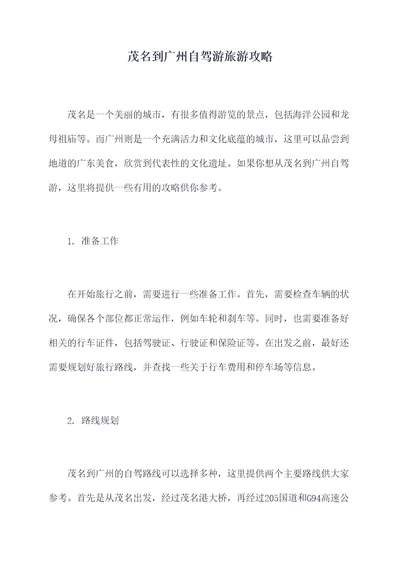 茂名到广州自驾游旅游攻略

茂名是一个美丽的城市，有很多值得游览的景点，包括海洋公园和龙母祖庙等。而广州则是一个充满活力和文化底蕴的城市，这里可以品尝到地道的广东美食，欣赏到代表性的文化遗址。如果你想从茂名到广州自驾游，这里将提供一些有用的攻略供你参考。

1. 准备工作

在开始旅行之前，需要进行一些准备工作。首先，需要检查车辆的状况，确保各个部位都正常运作，例如车轮和刹车等。同时，也需要准备好相关的行车证件，包括驾驶证、行驶证和保险证等。在出发之前，最好还需要规划好旅行路线，并查找一些关于行车费用和停车场等信息。

2. 路线规划

茂名到广州的自驾路线可以选择多种，这里提供两个主要路线供大家参考。首先是从茂名出发，经过茂名港大桥，再经过205国道和G94高速公